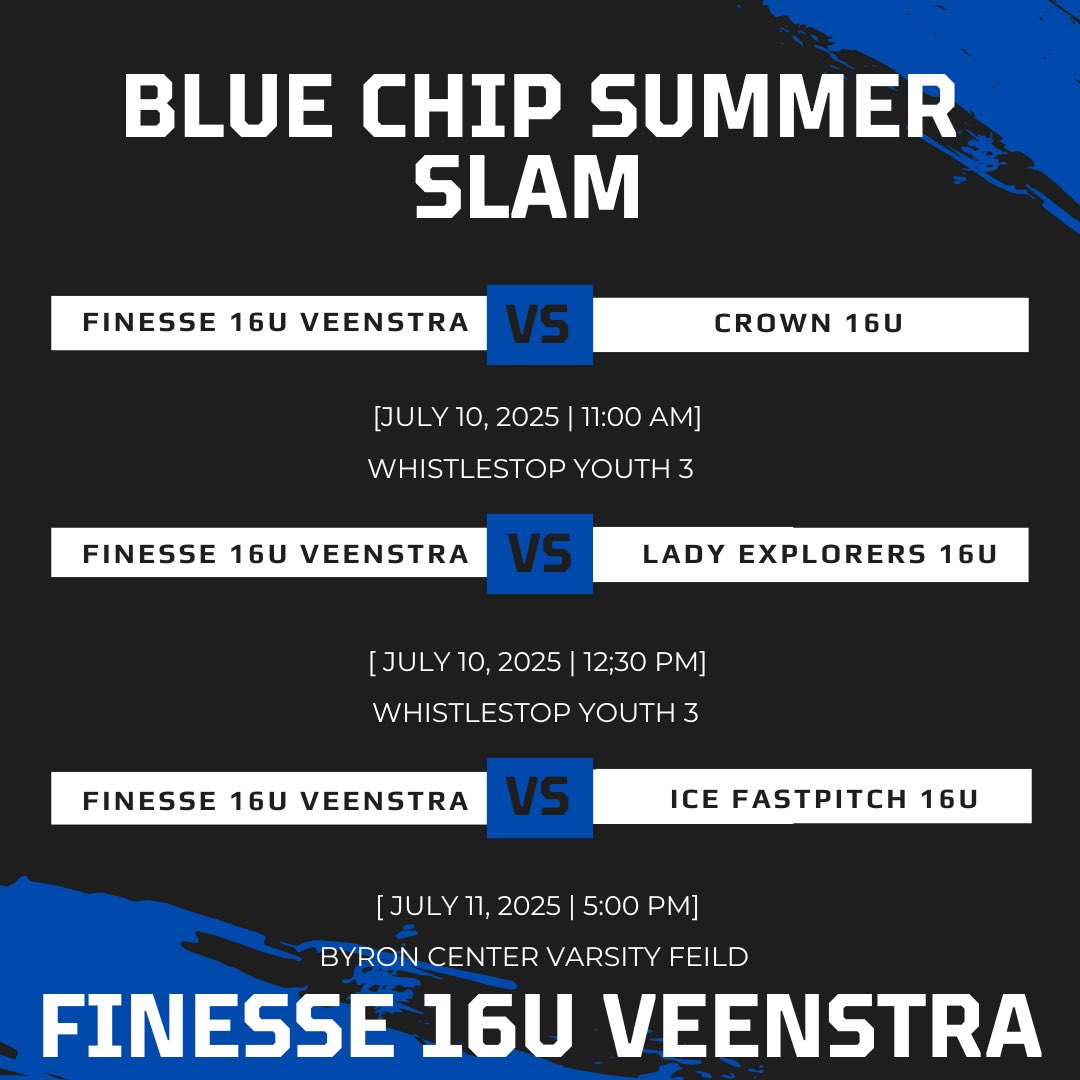 BLUE CHIP SUMMER SLAM

FINESSE 16U VEENSTRA VS CROWN 16U

[JULY 10, 2025 | 11:00 AM]

WHISTLESTOP YOUTH 3

FINESSE 16U VEENSTRA VS LADY EXPLORERS 16U

[ JULY 10, 2025 | 12;30 PM]

WHISTLESTOP YOUTH 3

FINESSE 16U VEENSTRA VS ICE FASTPITCH 16U

[ JULY 11, 2025 | 5:00 PM]

BYRON CENTER VARSITY FEILD

FINESSE 16U VEENSTRA